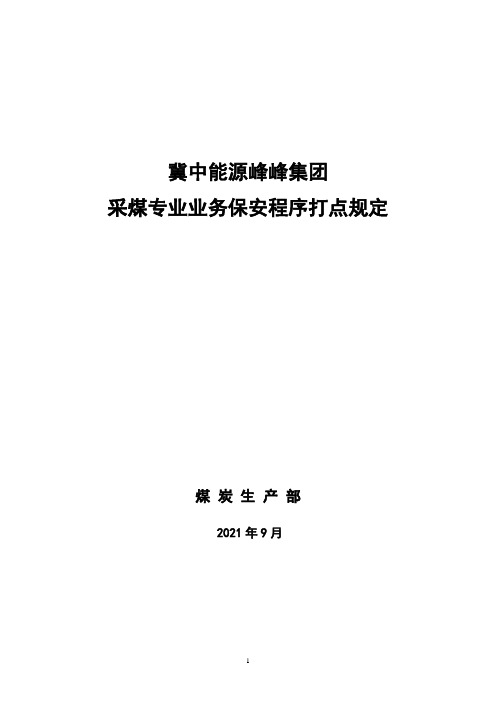 冀中能源峰峰集团
采煤专业业务保安程序打点规定

煤 炭 生 产 部

2021 年 9 月

1